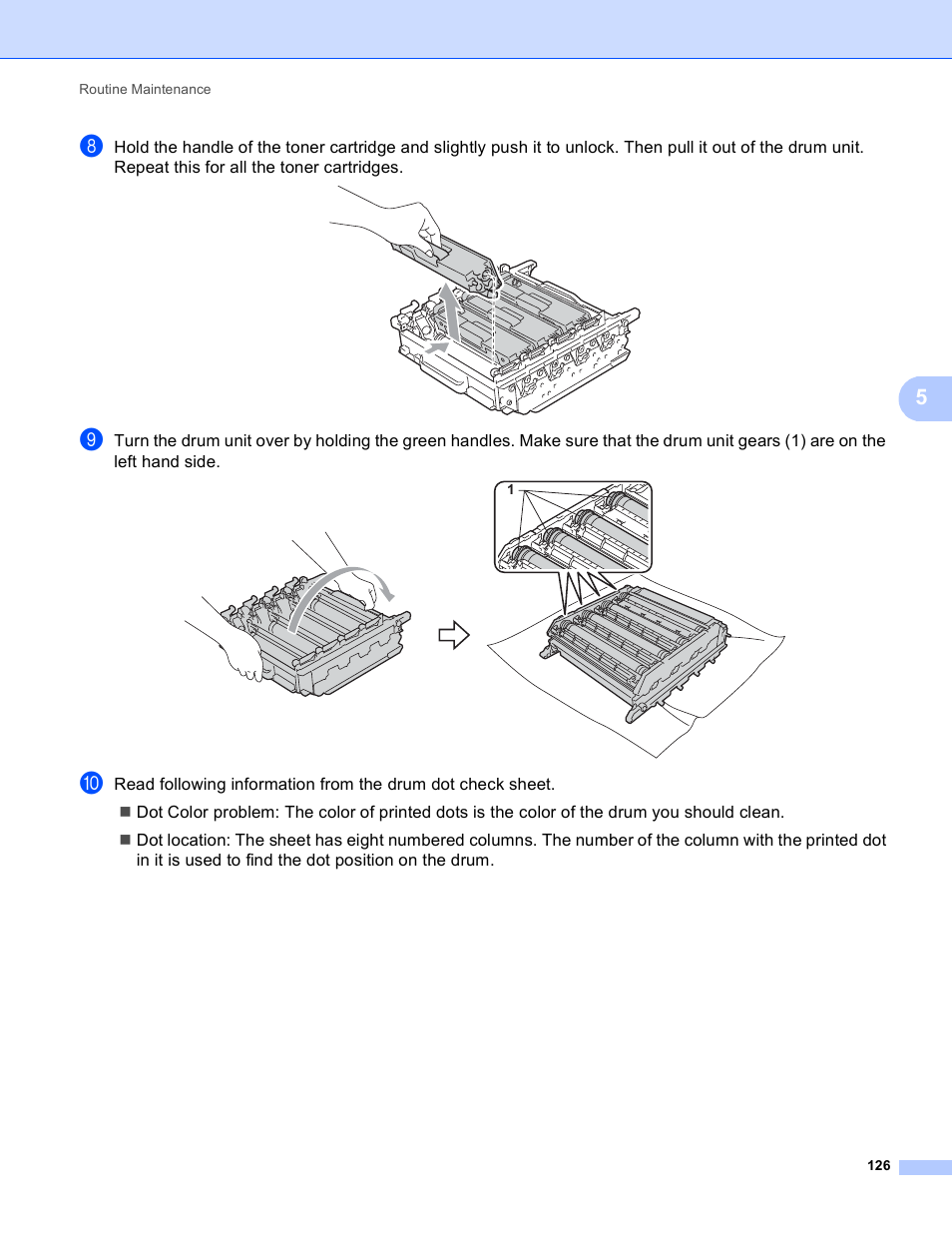 Routine Maintenance

8 Hold the handle of the toner cartridge and slightly push it to unlock. Then pull it out of the drum unit. Repeat this for all the toner cartridges.

5

9 Turn the drum unit over by holding the green handles. Make sure that the drum unit gears (1) are on the left hand side.

1

10 Read following information from the drum dot check sheet.

■ Dot Color problem: The color of printed dots is the color of the drum you should clean.

■ Dot location: The sheet has eight numbered columns. The number of the column with the printed dot in it is used to find the dot position on the drum.

126